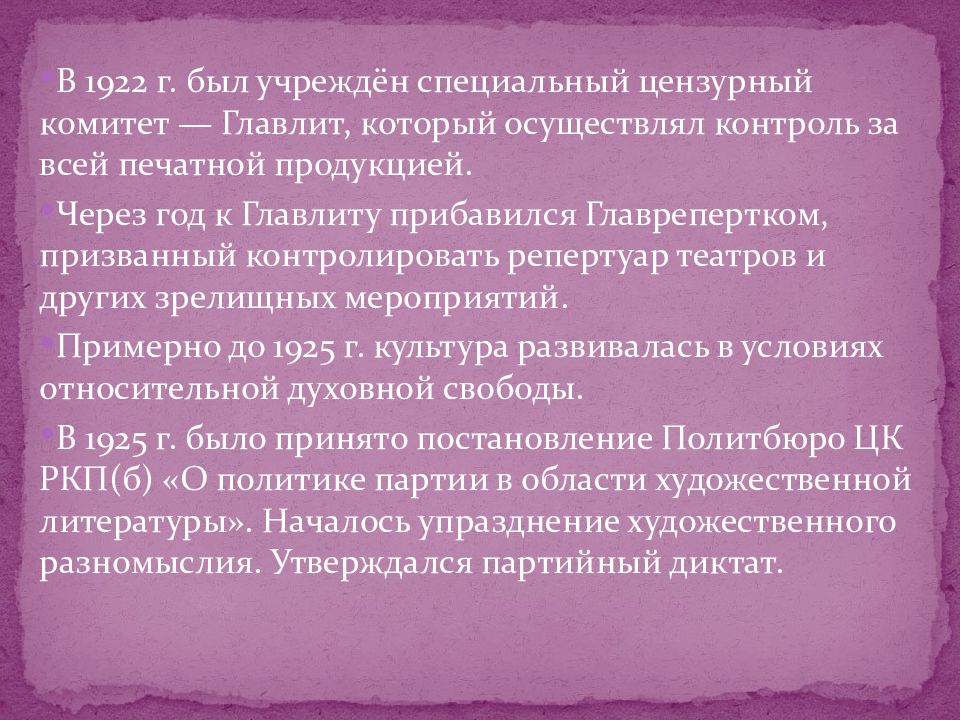 В 1922 г. был учреждён специальный цензурный комитет — Главлит, который осуществлял контроль за всей печатной продукцией.

Через год к Главлиту прибавился Главрепертком, призванный контролировать репертуар театров и других зрелищных мероприятий.

Примерно до 1925 г. культура развивалась в условиях относительной духовной свободы.

В 1925 г. было принято постановление Политбюро ЦК РКП(б) «О политике партии в области художественной литературы». Началось упразднение художественного разномыслия. Утверждался партийный диктат.